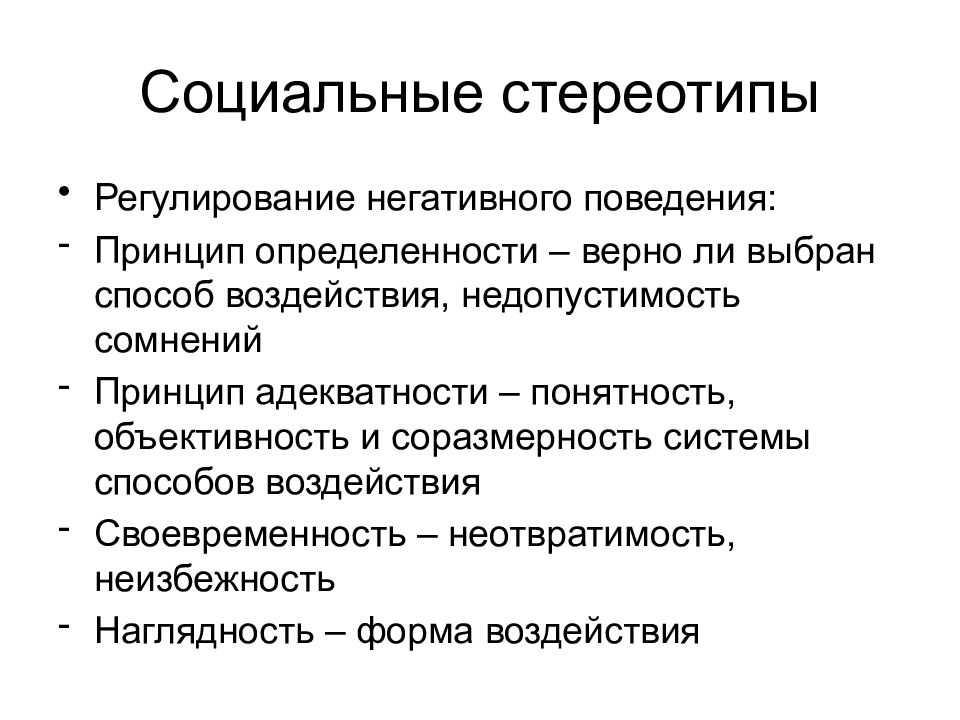 Социальные стереотипы

• Регулирование негативного поведения:
- Принцип определенности – верно ли выбран способ воздействия, недопустимость сомнений
- Принцип адекватности – понятность, объективность и соразмерность системы способов воздействия
- Своевременность – неотвратимость, неизбежность
- Наглядность – форма воздействия